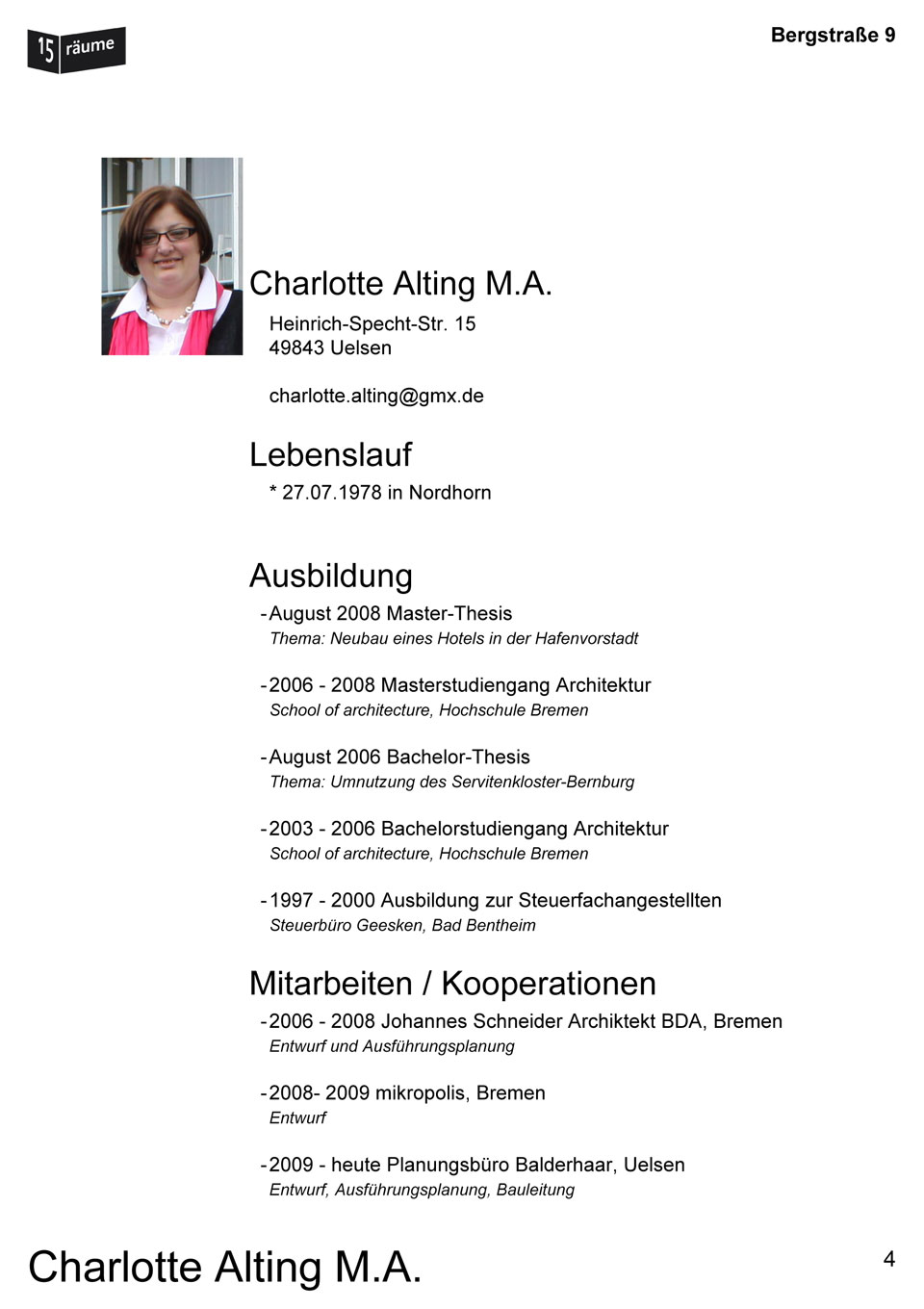 15 räume

Bergstraße 9

Charlotte Alting M.A.

Heinrich-Specht-Str. 15
49843 Uelsen

charlotte.alting@gmx.de

Lebenslauf

* 27.07.1978 in Nordhorn

Ausbildung

- August 2008 Master-Thesis
Thema: Neubau eines Hotels in der Hafenvorstadt

- 2006 - 2008 Masterstudiengang Architektur
School of architecture, Hochschule Bremen

- August 2006 Bachelor-Thesis
Thema: Umnutzung des Servitenkloster-Bernburg

- 2003 - 2006 Bachelorstudiengang Architektur
School of architecture, Hochschule Bremen

- 1997 - 2000 Ausbildung zur Steuerfachangestellten
Steuerbüro Geesken, Bad Bentheim

Mitarbeiten / Kooperationen

- 2006 - 2008 Johannes Schneider Archiktekt BDA, Bremen
Entwurf und Ausführungsplanung

- 2008- 2009 mikropolis, Bremen
Entwurf

- 2009 - heute Planungsbüro Balderhaar, Uelsen
Entwurf, Ausführungsplanung, Bauleitung

Charlotte Alting M.A.

4